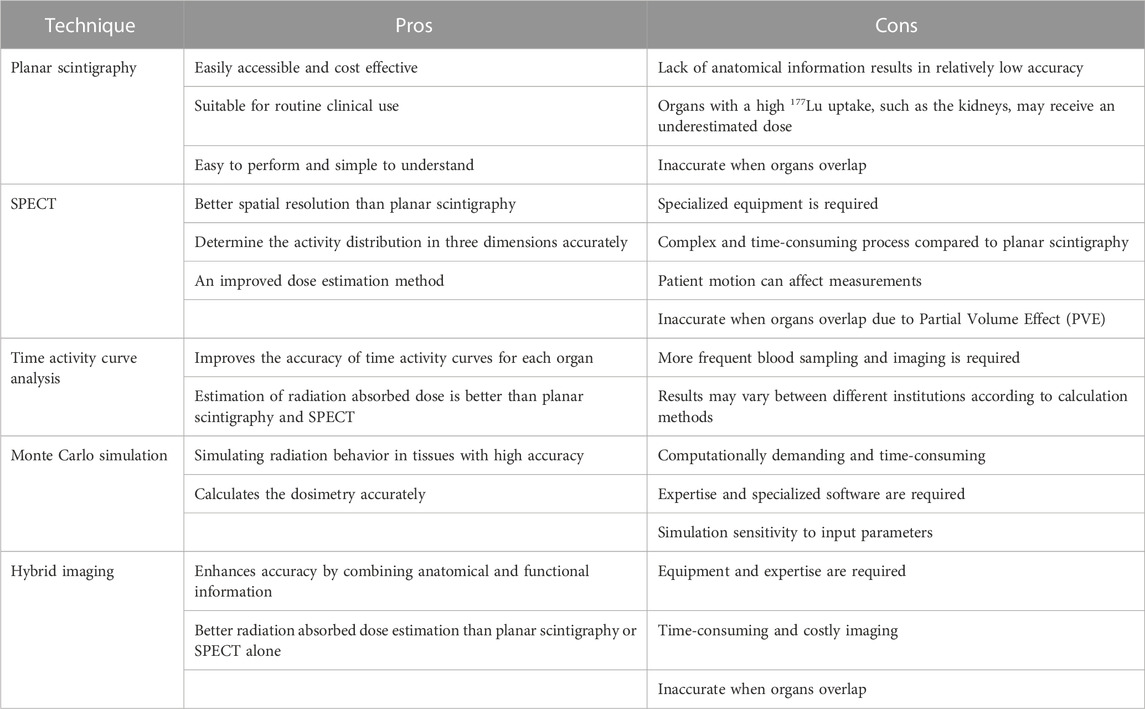 | Technique | Pros | Cons |
|---|---|---|
| Planar scintigraphy | Easily accessible and cost effective | Lack of anatomical information results in relatively low accuracy |
| | Suitable for routine clinical use | Organs with a high $^{177}$Lu uptake, such as the kidneys, may receive an underestimated dose |
| | Easy to perform and simple to understand | Inaccurate when organs overlap |
| SPECT | Better spatial resolution than planar scintigraphy | Specialized equipment is required |
| | Determine the activity distribution in three dimensions accurately | Complex and time-consuming process compared to planar scintigraphy |
| | An improved dose estimation method | Patient motion can affect measurements |
| | | Inaccurate when organs overlap due to Partial Volume Effect (PVE) |
| Time activity curve analysis | Improves the accuracy of time activity curves for each organ | More frequent blood sampling and imaging is required |
| | Estimation of radiation absorbed dose is better than planar scintigraphy and SPECT | Results may vary between different institutions according to calculation methods |
| Monte Carlo simulation | Simulating radiation behavior in tissues with high accuracy | Computationally demanding and time-consuming |
| | Calculates the dosimetry accurately | Expertise and specialized software are required |
| | | Simulation sensitivity to input parameters |
| Hybrid imaging | Enhances accuracy by combining anatomical and functional information | Equipment and expertise are required |
| | Better radiation absorbed dose estimation than planar scintigraphy or SPECT alone | Time-consuming and costly imaging |
| | | Inaccurate when organs overlap |